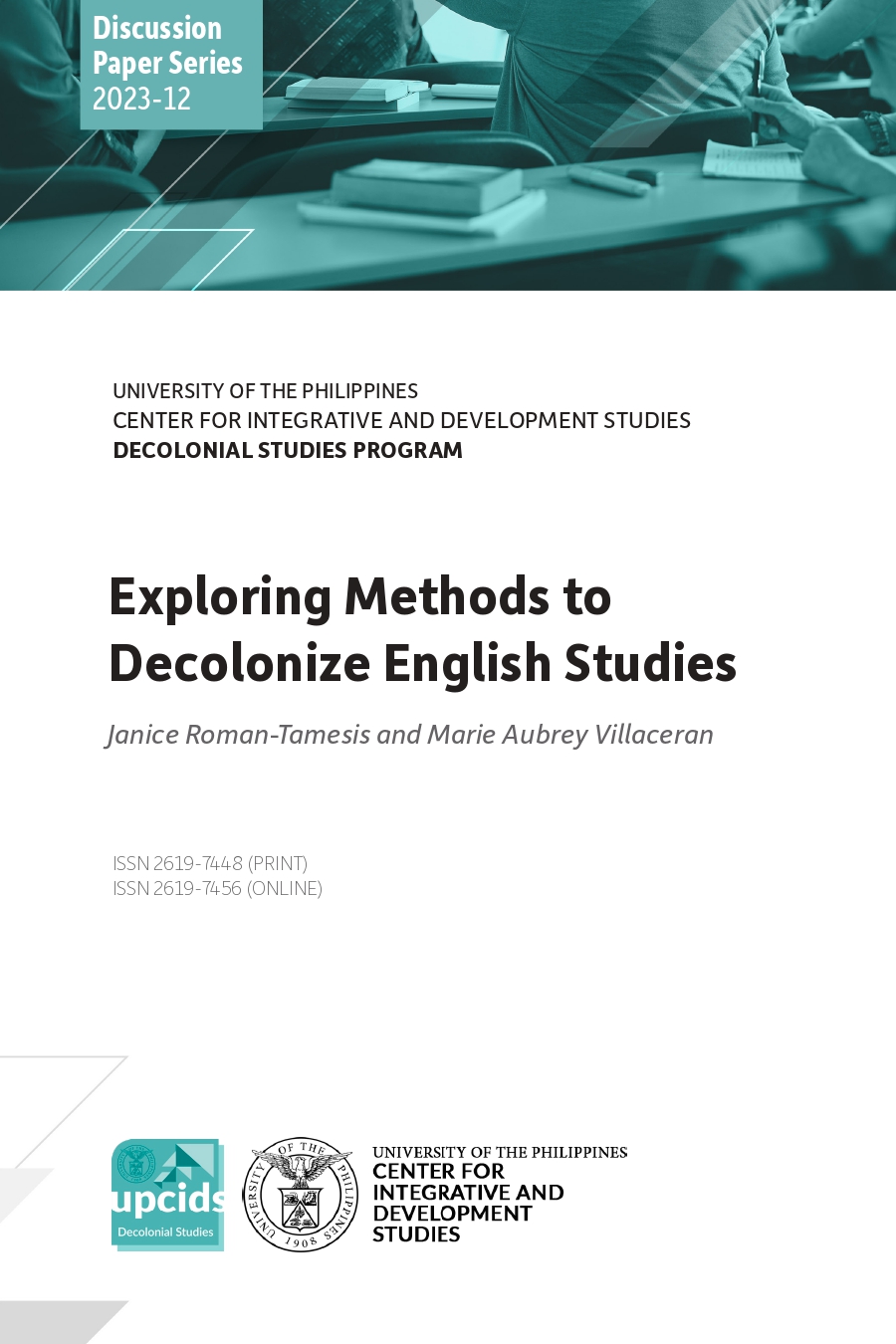 Discussion Paper Series
2023-12

UNIVERSITY OF THE PHILIPPINES
CENTER FOR INTEGRATIVE AND DEVELOPMENT STUDIES
DECOLONIAL STUDIES PROGRAM

Exploring Methods to Decolonize English Studies

Janice Roman-Tamesis and Marie Aubrey Villaceran

ISSN 2619-7448 (PRINT)
ISSN 2619-7456 (ONLINE)

upcids
Decolonial Studies

UNIVERSITY OF THE PHILIPPINES 1908

UNIVERSITY OF THE PHILIPPINES
CENTER FOR INTEGRATIVE AND DEVELOPMENT STUDIES